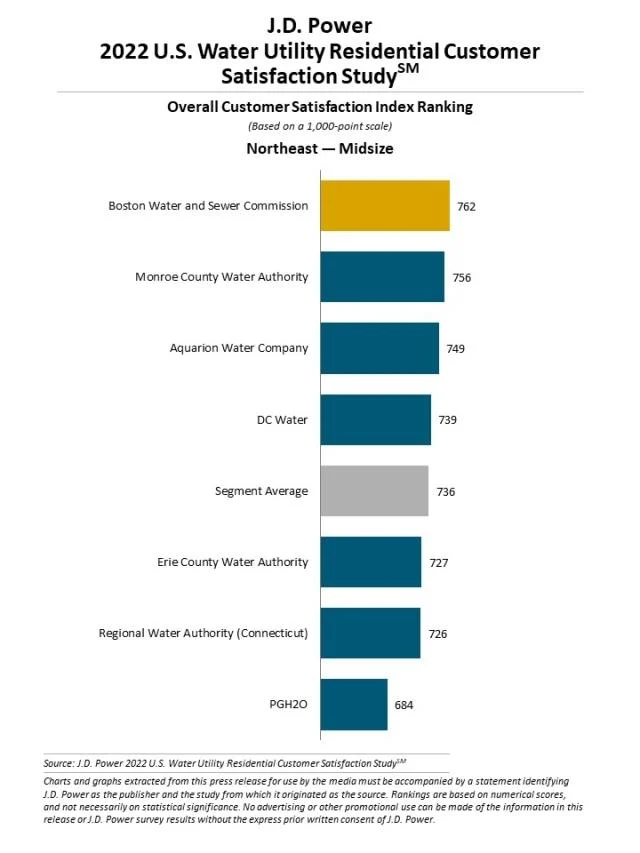 J.D. Power
2022 U.S. Water Utility Residential Customer Satisfaction Study$^{SM}$

Overall Customer Satisfaction Index Ranking
(Based on a 1,000-point scale)

Northeast — Midsize

Boston Water and Sewer Commission 762

Monroe County Water Authority 756

Aquarion Water Company 749

DC Water 739

Segment Average 736

Erie County Water Authority 727

Regional Water Authority (Connecticut) 726

PGH2O 684

Source: J.D. Power 2022 U.S. Water Utility Residential Customer Satisfaction Study$^{SM}$

Charts and graphs extracted from this press release for use by the media must be accompanied by a statement identifying J.D. Power as the publisher and the study from which it originated as the source. Rankings are based on numerical scores, and not necessarily on statistical significance. No advertising or other promotional use can be made of the information in this release or J.D. Power survey results without the express prior written consent of J.D. Power.